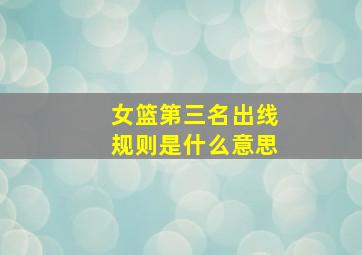 女篮第三名出线
规则是什么意思